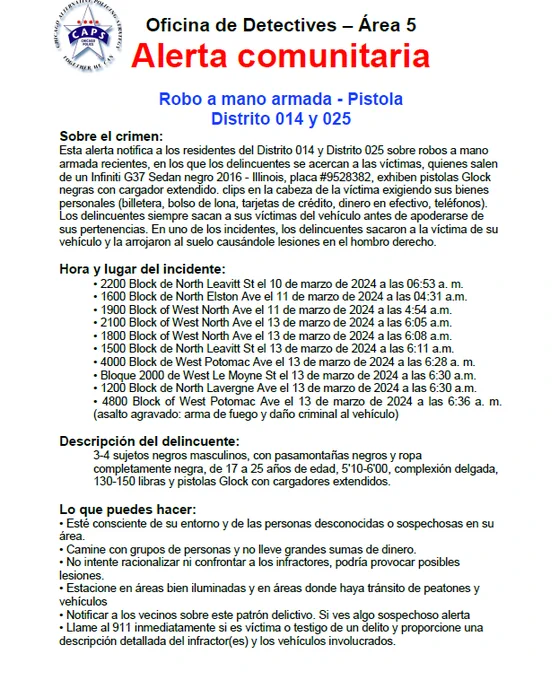 CHICAGO ALTERNATIVE POLICING STRATEGY
CAPS
CHICAGO POLICE
TOGETHER WE CAN

Oficina de Detectives – Área 5
Alerta comunitaria

Robo a mano armada - Pistola
Distrito 014 y 025

Sobre el crimen:
Esta alerta notifica a los residentes del Distrito 014 y Distrito 025 sobre robos a mano armada recientes, en los que los delincuentes se acercan a las víctimas, quienes salen de un Infiniti G37 Sedan negro 2016 - Illinois, placa #9528382, exhiben pistolas Glock negras con cargador extendido. clips en la cabeza de la víctima exigiendo sus bienes personales (billetera, bolso de lona, tarjetas de crédito, dinero en efectivo, teléfonos). Los delincuentes siempre sacan a sus víctimas del vehículo antes de apoderarse de sus pertenencias. En uno de los incidentes, los delincuentes sacaron a la víctima de su vehículo y la arrojaron al suelo causándole lesiones en el hombro derecho.

Hora y lugar del incidente:
• 2200 Block de North Leavitt St el 10 de marzo de 2024 a las 06:53 a. m.
• 1600 Block de North Elston Ave el 11 de marzo de 2024 a las 04:31 a.m.
• 1900 Block of West North Ave el 11 de marzo de 2024 a las 4:54 a.m.
• 2100 Block of West North Ave el 13 de marzo de 2024 a las 6:05 a.m.
• 1800 Block of West North Ave el 13 de marzo de 2024 a las 6:08 a.m.
• 1500 Block de North Leavitt St el 13 de marzo de 2024 a las 6:11 a.m.
• 4000 Block de West Potomac Ave el 13 de marzo de 2024 a las 6:28 a. m.
• Bloque 2000 de West Le Moyne St el 13 de marzo de 2024 a las 6:30 a.m.
• 1200 Block de North Lavergne Ave el 13 de marzo de 2024 a las 6:30 a.m.
• 4800 Block of West Potomac Ave el 13 de marzo de 2024 a las 6:36 a. m. (asalto agravado: arma de fuego y daño criminal al vehículo)

Descripción del delincuente:
3-4 sujetos negros masculinos, con pasamontañas negros y ropa completamente negra, de 17 a 25 años de edad, 5'10-6'00, complexión delgada, 130-150 libras y pistolas Glock con cargadores extendidos.

Lo que puedes hacer:
• Esté consciente de su entorno y de las personas desconocidas o sospechosas en su área.
• Camine con grupos de personas y no lleve grandes sumas de dinero.
• No intente racionalizar ni confrontar a los infractores, podría provocar posibles lesiones.
• Estacione en áreas bien iluminadas y en áreas donde haya tránsito de peatones y vehículos
• Notificar a los vecinos sobre este patrón delictivo. Si ves algo sospechoso alerta
• Llame al 911 inmediatamente si es víctima o testigo de un delito y proporcione una descripción detallada del infractor(es) y los vehículos involucrados.